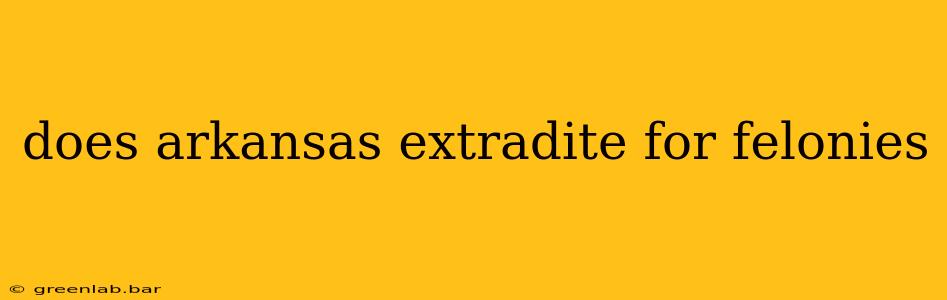 does arkansas extradite for felonies

© greenlab.bar